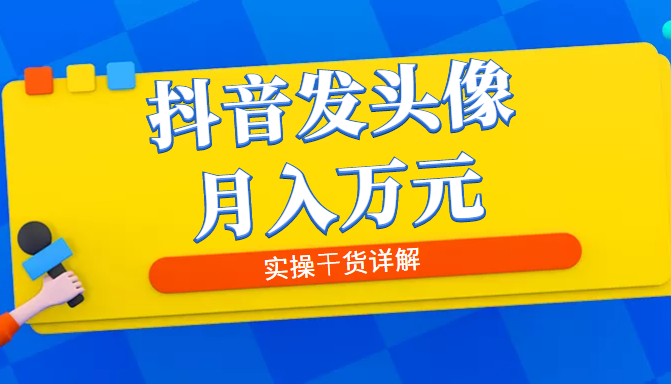 抖音发头像
月入万元

实操干货详解